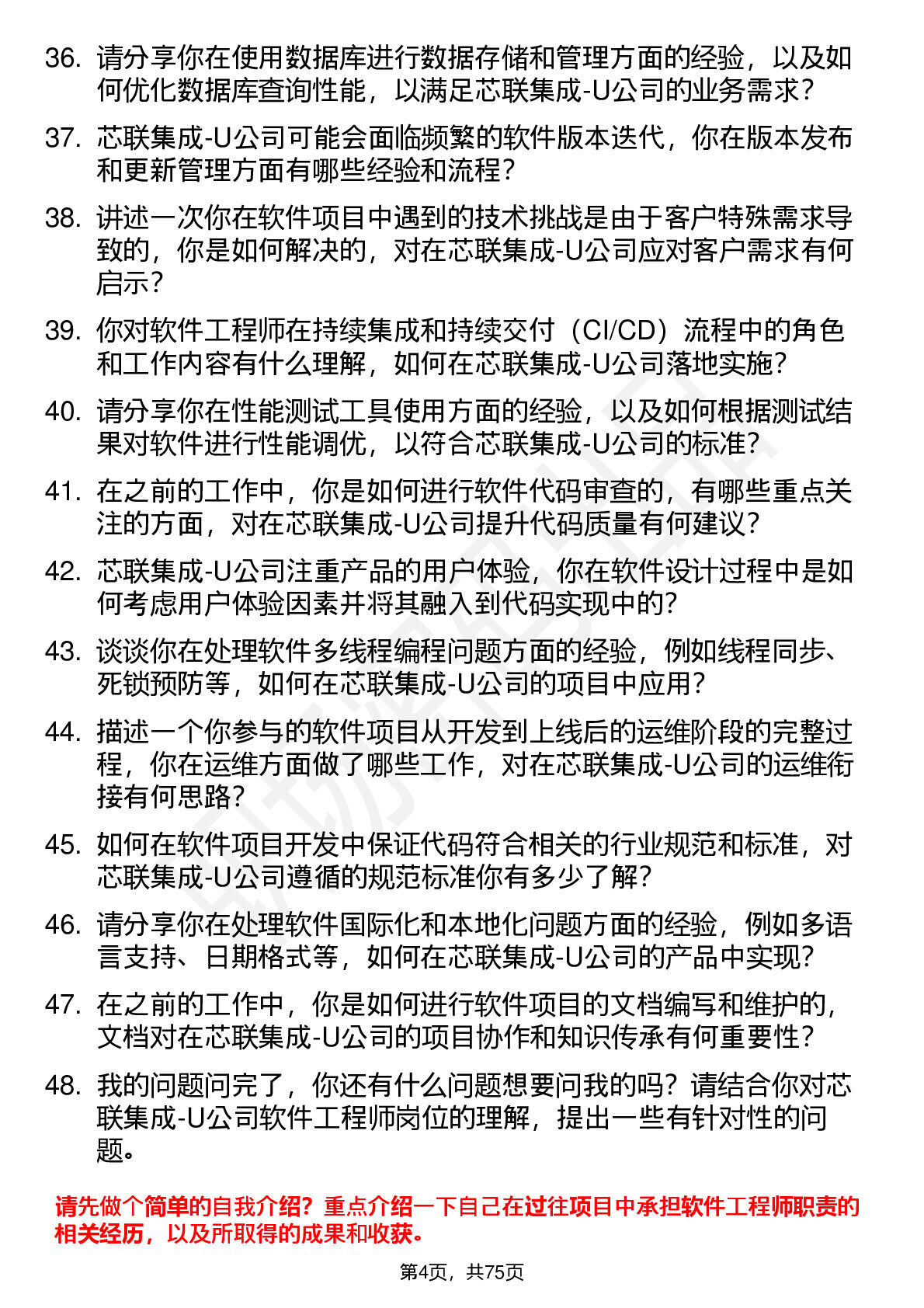 36. 请分享你在使用数据库进行数据存储和管理方面的经验，以及如何优化数据库查询性能，以满足芯联集成-U公司的业务需求？

37. 芯联集成-U公司可能会面临频繁的软件版本迭代，你在版本发布和更新管理方面有哪些经验和流程？

38. 讲述一次你在软件项目中遇到的技术挑战是由于客户特殊需求导致的，你是如何解决的，对在芯联集成-U公司应对客户需求有何启示？

39. 你对软件工程师在持续集成和持续交付（CI/CD）流程中的角色和工作内容有什么理解，如何在芯联集成-U公司落地实施？

40. 请分享你在性能测试工具使用方面的经验，以及如何根据测试结果对软件进行性能调优，以符合芯联集成-U公司的标准？

41. 在之前的工作中，你是如何进行软件代码审查的，有哪些重点关注的方面，对在芯联集成-U公司提升代码质量有何建议？

42. 芯联集成-U公司注重产品的用户体验，你在软件设计过程中是如何考虑用户体验因素并将其融入到代码实现中的？

43. 谈谈你在处理软件多线程编程问题方面的经验，例如线程同步、死锁预防等，如何在芯联集成-U公司的项目中应用？

44. 描述一个你参与的软件项目从开发到上线后的运维阶段的完整过程，你在运维方面做了哪些工作，对在芯联集成-U公司的运维衔接有何思路？

45. 如何在软件项目开发中保证代码符合相关的行业规范和标准，对芯联集成-U公司遵循的规范标准你有多少了解？

46. 请分享你在处理软件国际化和本地化问题方面的经验，例如多语言支持、日期格式等，如何在芯联集成-U公司的产品中实现？

47. 在之前的工作中，你是如何进行软件项目的文档编写和维护的，文档对在芯联集成-U公司的项目协作和知识传承有何重要性？

48. 我的问题问完了，你还有什么问题想要问我的吗？请结合你对芯联集成-U公司软件工程师岗位的理解，提出一些有针对性的问题。

请先做个简单的自我介绍？重点介绍一下自己在过往项目中承担软件工程师职责的相关经历，以及所取得的成果和收获。

第4页，共75页